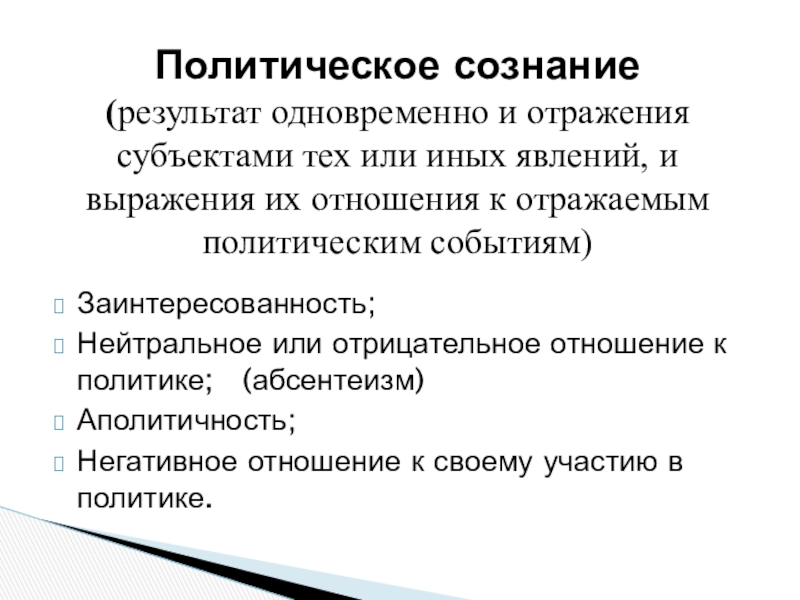 Политическое сознание
(результат одновременно и отражения субъектами тех или иных явлений, и выражения их отношения к отражаемым политическим событиям)

Заинтересованность;
Нейтральное или отрицательное отношение к политике; (абсентеизм)
Аполитичность;
Негативное отношение к своему участию в политике.